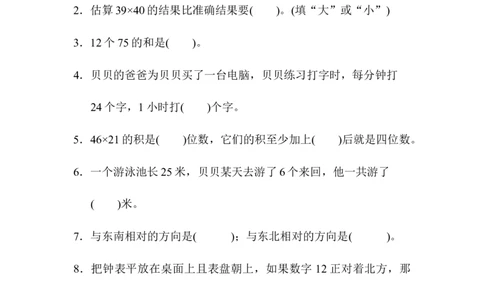 2. 估算 39×40 的结果比准确结果要(　　)。(填“大”或“小”)

3. 12 个 75 的和是(　　)。

4. 贝贝的爸爸为贝贝买了一台电脑，贝贝练习打字时，每分钟打 24 个字，1 小时打(　　)个字。

5. 46×21 的积是(　　)位数，它们的积至少加上(　　)后就是四位数。

6. 一个游泳池长 25 米，贝贝某天去游了 6 个来回，他一共游了(　　)米。

7. 与东南相对的方向是(　　　)；与东北相对的方向是(　　　)。

8. 把钟表平放在桌面上且表盘朝上，如果数字 12 正对着北方，那